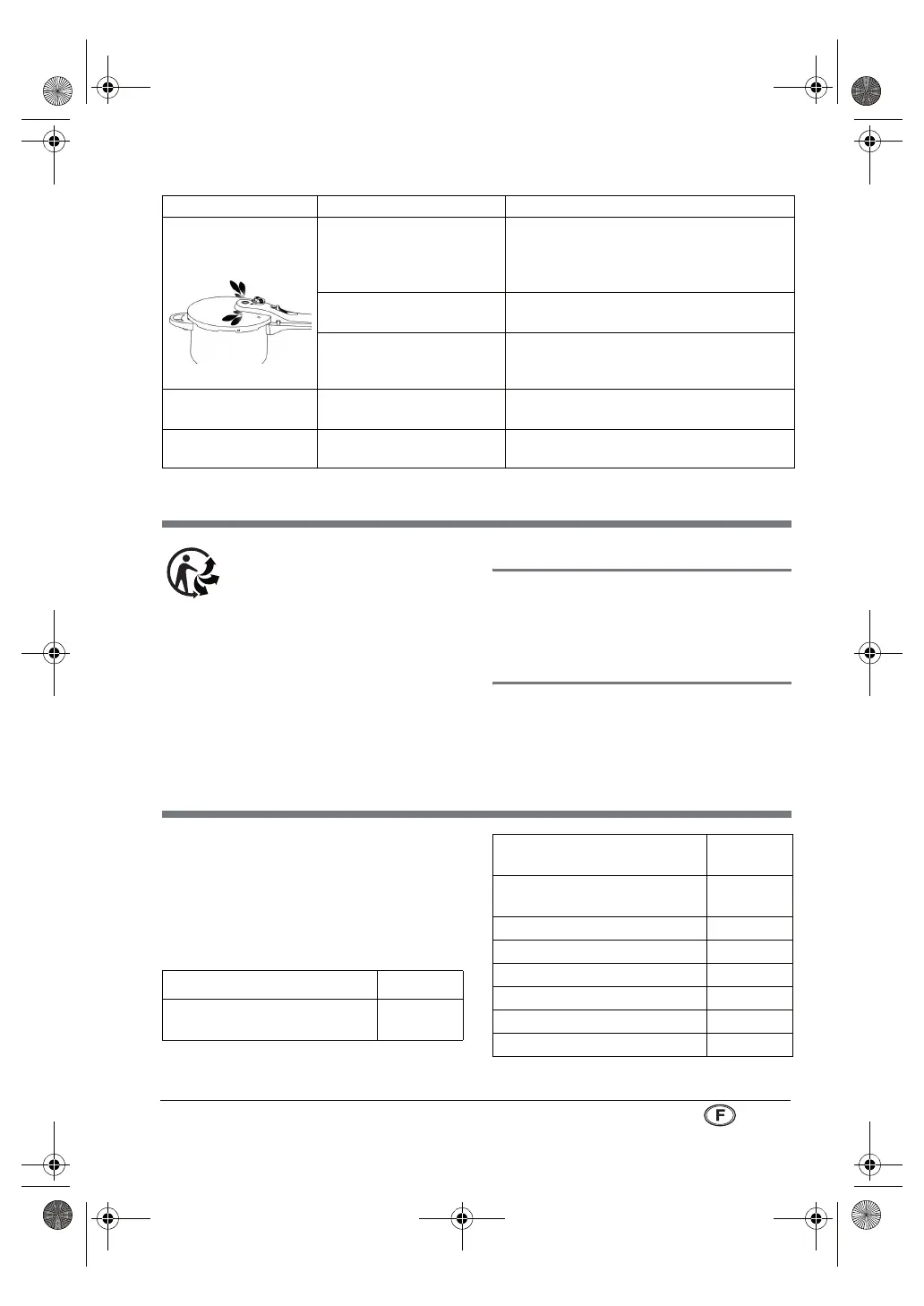 F